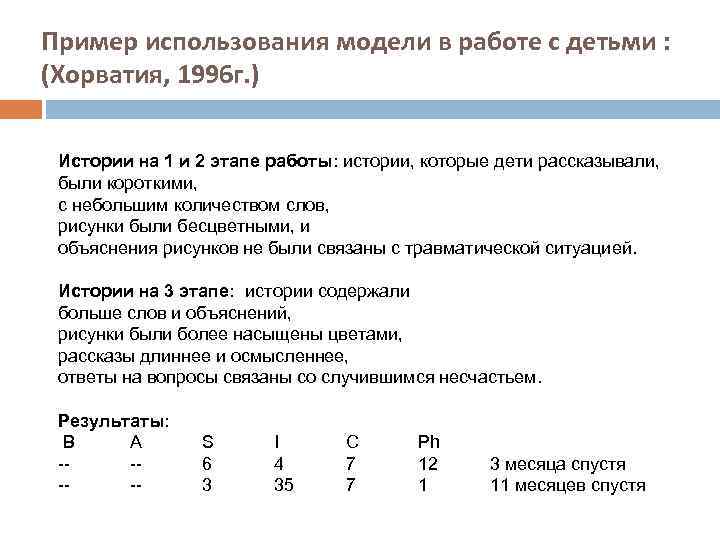 Пример использования модели в работе с детьми : (Хорватия, 1996г.)

Истории на 1 и 2 этапе работы: истории, которые дети рассказывали, были короткими,
с небольшим количеством слов,
рисунки были бесцветными, и
объяснения рисунков не были связаны с травматической ситуацией.

Истории на 3 этапе: истории содержали
больше слов и объяснений,
рисунки были более насыщены цветами,
рассказы длиннее и осмысленнее,
ответы на вопросы связаны со случившимся несчастьем.

Результаты:

| B | A | S | I | C | Ph | |
|---|---|---|---|---|---|---|
| -- | -- | 6 | 4 | 7 | 12 | 3 месяца спустя |
| -- | -- | 3 | 35 | 7 | 1 | 11 месяцев спустя |